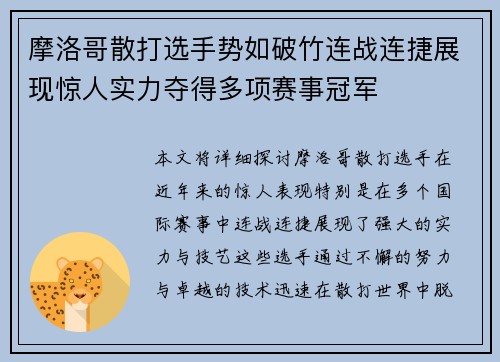 摩洛哥散打选手势如破竹连战连捷展现惊人实力夺得多项赛事冠军

本文将详细探讨摩洛哥散打选手在近年来的惊人表现特别是在多个国际赛事中连战连捷展现了强大的实力与技艺这些选手通过不懈的努力与卓越的技术迅速在散打世界中脱